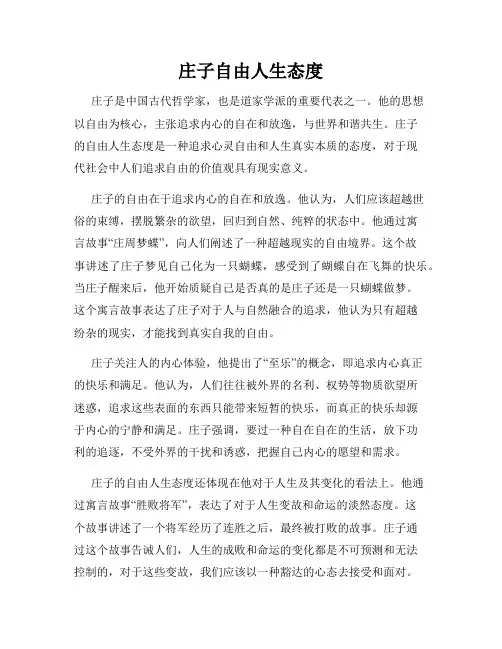 庄子自由人生态度

庄子是中国古代哲学家，也是道家学派的重要代表之一。他的思想以自由为核心，主张追求内心的自在和放逸，与世界和谐共生。庄子的自由人生态度是一种追求心灵自由和人生真实本质的态度，对于现代社会中人们追求自由的价值观具有现实意义。

庄子的自由在于追求内心的自在和放逸。他认为，人们应该超越世俗的束缚，摆脱繁杂的欲望，回归到自然、纯粹的状态中。他通过寓言故事“庄周梦蝶”，向人们阐述了一种超越现实的自由境界。这个故事讲述了庄子梦见自己化为一只蝴蝶，感受到了蝴蝶自在飞舞的快乐。当庄子醒来后，他开始质疑自己是否真的是庄子还是一只蝴蝶做梦。这个寓言故事表达了庄子对于人与自然融合的追求，他认为只有超越纷杂的现实，才能找到真实自我的自由。

庄子关注人的内心体验，他提出了“至乐”的概念，即追求内心真正的快乐和满足。他认为，人们往往被外界的名利、权势等物质欲望所迷惑，追求这些表面的东西只能带来短暂的快乐，而真正的快乐却源于内心的宁静和满足。庄子强调，要过一种自在自在的生活，放下功利的追逐，不受外界的干扰和诱惑，把握自己内心的愿望和需求。

庄子的自由人生态度还体现在他对于人生及其变化的看法上。他通过寓言故事“胜败将军”，表达了对于人生变故和命运的淡然态度。这个故事讲述了一个将军经历了连胜之后，最终被打败的故事。庄子通过这个故事告诫人们，人生的成败和命运的变化都是不可预测和无法控制的，对于这些变故，我们应该以一种豁达的心态去接受和面对。